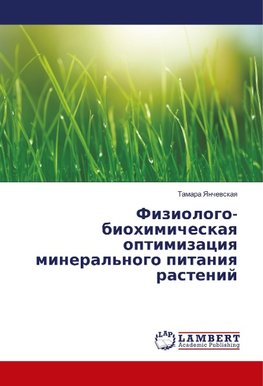 Тамара Янчевская

Физиолого-биохимическая оптимизация минерального питания растений

LAP
LAMBERT
Academic Publishing